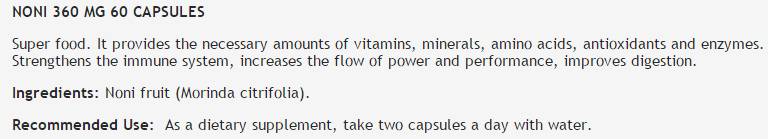 NONI 360 MG 60 CAPSULES

Super food. It provides the necessary amounts of vitamins, minerals, amino acids, antioxidants and enzymes. Strengthens the immune system, increases the flow of power and performance, improves digestion.

Ingredients: Noni fruit (Morinda citrifolia).

Recommended Use: As a dietary supplement, take two capsules a day with water.